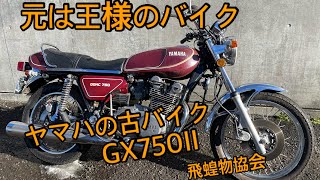 元は王様のバイク

YAMAHA

DOHC 750

ヤマハの古バイク
GX750II

飛蝗物協会